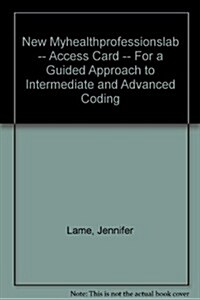 New Myhealthprofessionslab -- Access Card -- For a Guided Approach to Intermediate and Advanced Coding

Lame, Jennifer

Note: This is not the actual book cover